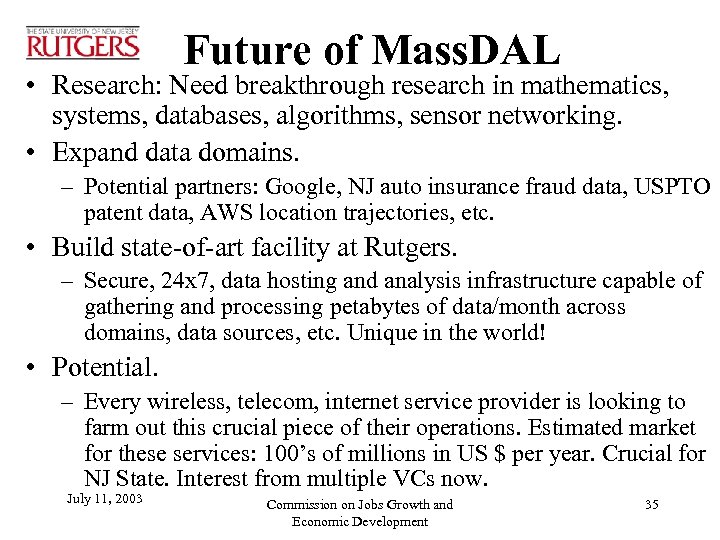 THE STATE UNIVERSITY OF NEW JERSEY
RUTGERS

Future of MassDAL

• Research: Need breakthrough research in mathematics, systems, databases, algorithms, sensor networking.
• Expand data domains.
- Potential partners: Google, NJ auto insurance fraud data, USPTO patent data, AWS location trajectories, etc.
• Build state-of-art facility at Rutgers.
- Secure, 24x7, data hosting and analysis infrastructure capable of gathering and processing petabytes of data/month across domains, data sources, etc. Unique in the world!
• Potential.
- Every wireless, telecom, internet service provider is looking to farm out this crucial piece of their operations. Estimated market for these services: 100's of millions in US $ per year. Crucial for NJ State. Interest from multiple VCs now.

July 11, 2003

Commission on Jobs Growth and Economic Development

35